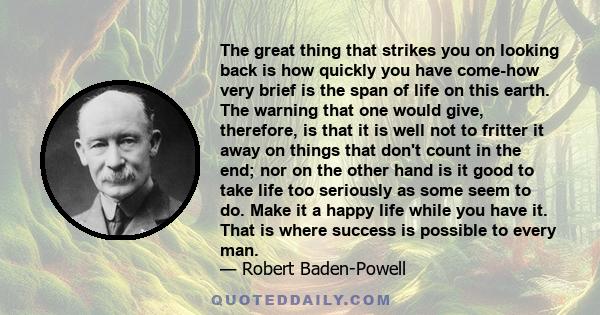 The great thing that strikes you on looking back is how quickly you have come-how very brief is the span of life on this earth. The warning that one would give, therefore, is that it is well not to fritter it away on things that don't count in the end; nor on the other hand is it good to take life too seriously as some seem to do. Make it a happy life while you have it. That is where success is possible to every man.
— Robert Baden-Powell

QUOTEDDAILY.COM